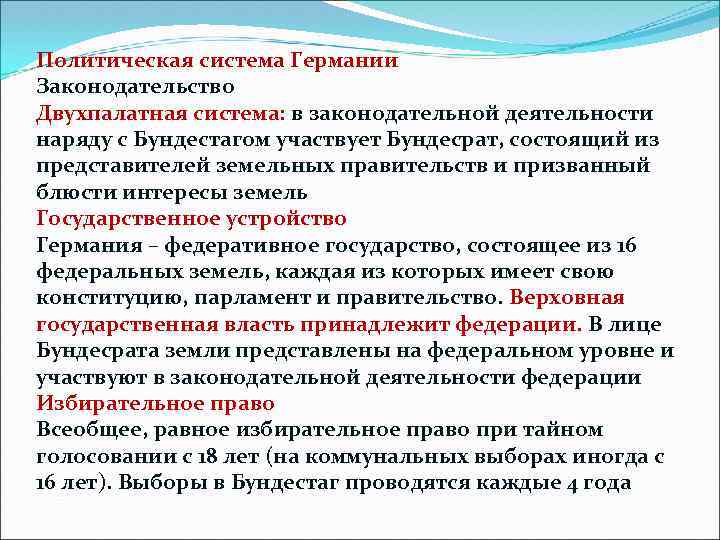 Политическая система Германии
Законодательство
Двухпалатная система: в законодательной деятельности наряду с Бундестагом участвует Бундесрат, состоящий из представителей земельных правительств и призванный блюсти интересы земель
Государственное устройство
Германия – федеративное государство, состоящее из 16 федеральных земель, каждая из которых имеет свою конституцию, парламент и правительство. Верховная государственная власть принадлежит федерации. В лице Бундесрата земли представлены на федеральном уровне и участвуют в законодательной деятельности федерации
Избирательное право
Всеобщее, равное избирательное право при тайном голосовании с 18 лет (на коммунальных выборах иногда с 16 лет). Выборы в Бундестаг проводятся каждые 4 года